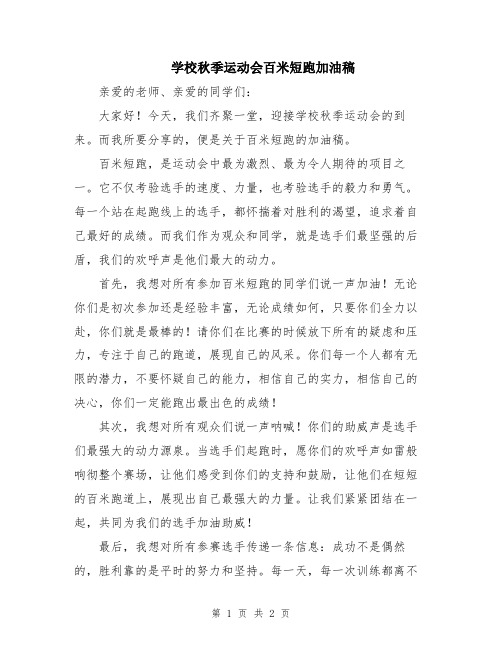 学校秋季运动会百米短跑加油稿

亲爱的老师、亲爱的同学们：

大家好！今天，我们齐聚一堂，迎接学校秋季运动会的到来。而我所要分享的，便是关于百米短跑的加油稿。

百米短跑，是运动会中最为激烈、最为令人期待的项目之一。它不仅考验选手的速度、力量，也考验选手的毅力和勇气。每一个站在起跑线上的选手，都怀揣着对胜利的渴望，追求着自己最好的成绩。而我们作为观众和同学，就是选手们最坚强的后盾，我们的欢呼声是他们最大的动力。

首先，我想对所有参加百米短跑的同学们说一声加油！无论你们是初次参加还是经验丰富，无论成绩如何，只要你们全力以赴，你们就是最棒的！请你们在比赛的时候放下所有的疑虑和压力，专注于自己的跑道，展现自己的风采。你们每一个人都有无限的潜力，不要怀疑自己的能力，相信自己的实力，相信自己的决心，你们一定能跑出最出色的成绩！

其次，我想对所有观众们说一声呐喊！你们的助威声是选手们最强大的动力源泉。当选手们起跑时，愿你们的欢呼声如雷般响彻整个赛场，让他们感受到你们的支持和鼓励，让他们在短短的百米跑道上，展现出自己最强大的力量。让我们紧紧团结在一起，共同为我们的选手加油助威！

最后，我想对所有参赛选手传递一条信息：成功不是偶然的，胜利靠的是平时的努力和坚持。每一天，每一次训练都离不

第 1 页 共 2 页